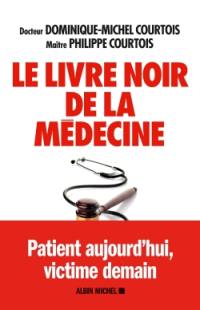 Docteur DOMINIQUE-MICHEL COURTOIS
Maître PHILIPPE COURTOIS

LE LIVRE NOIR DE LA MÉDECINE

Patient aujourd'hui, victime demain

ALBIN MICHEL